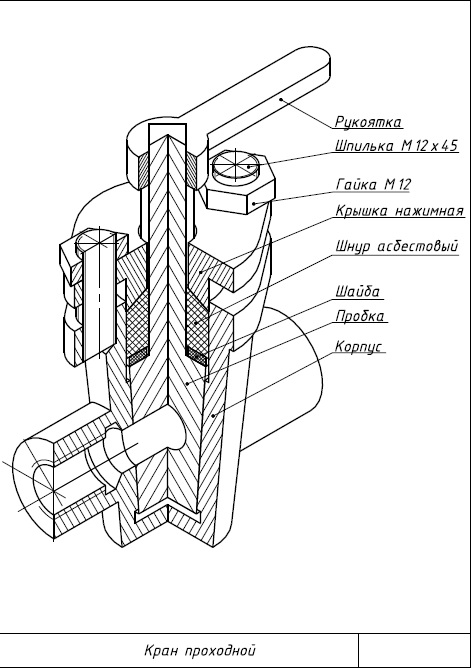 Рукоятка
Шпилька М 12 х 45
Гайка М 12
Крышка нажимная
Шнур асбестовый
Шайба
Пробка
Корпус

Кран проходной